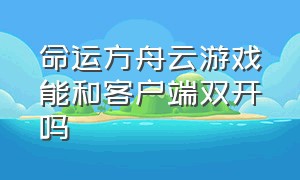 命运方舟云游戏能和客户端双开吗